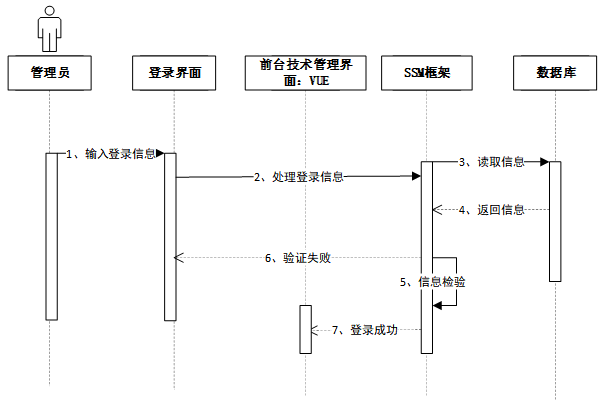 管理员

登录界面

前台技术管理界面：VUE

SSM框架

数据库

1、输入登录信息

2、处理登录信息

3、读取信息

4、返回信息

6、验证失败

5、信息检验

7、登录成功